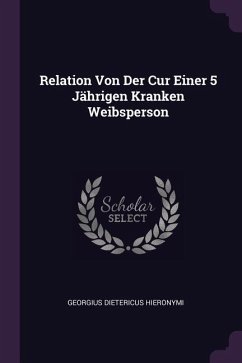 Relation Von Der Cur Einer 5 Jährigen Kranken Weibsperson

Scholar
SELECT

GEORGIUS DIETERICUS HIERONYMI